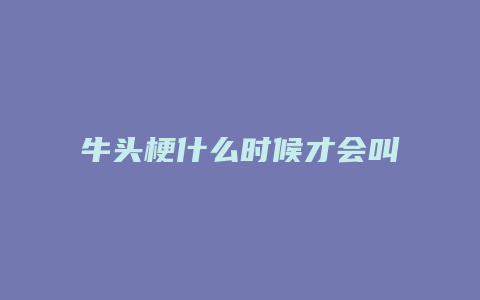 牛头梗什么时候才会叫